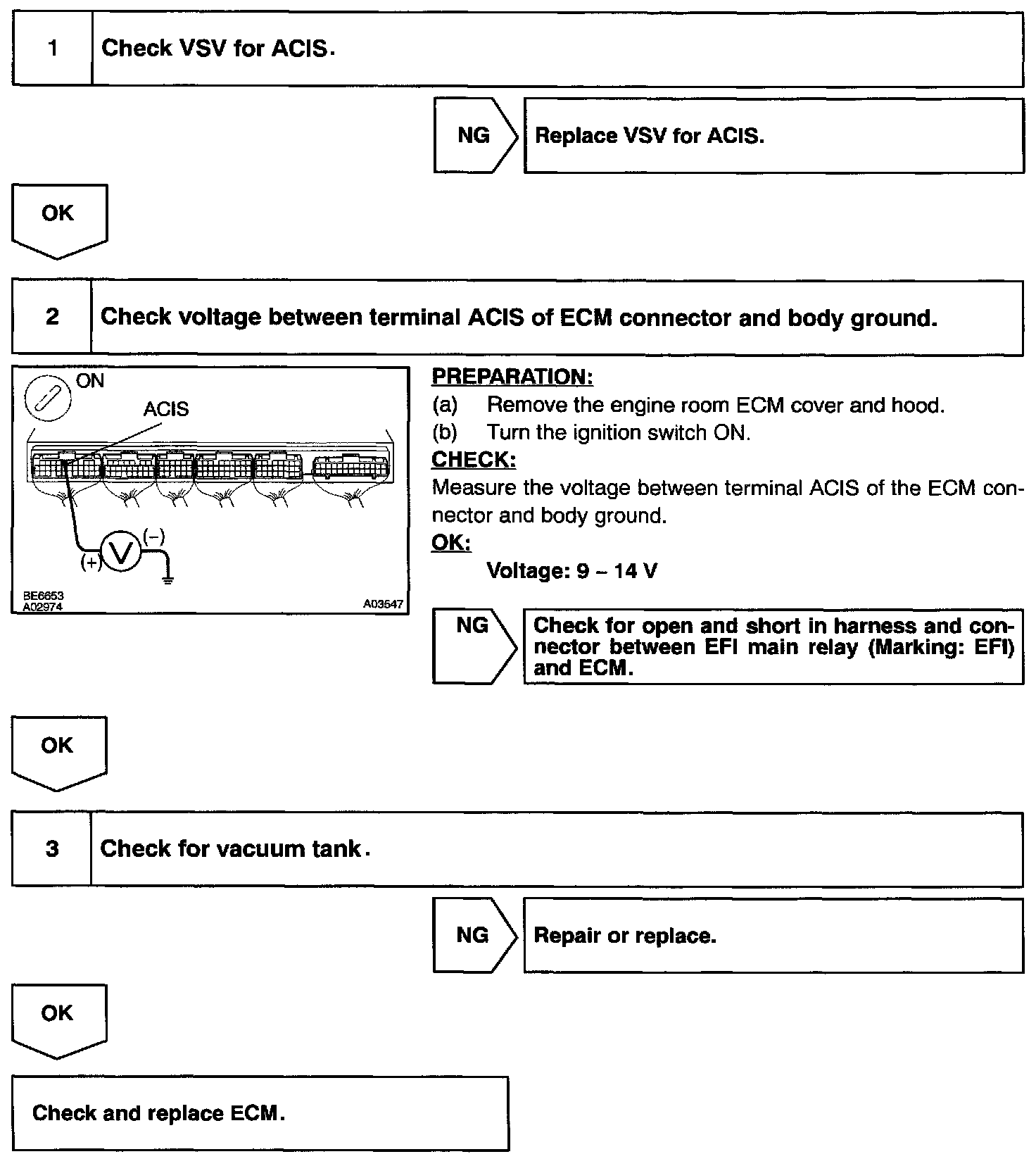 1 Check VSV for ACIS.

NG Replace VSV for ACIS.

OK

2 Check voltage between terminal ACIS of ECM connector and body ground.

ON
ACIS
(+) V (−)
BE6653
A02974
A03547

PREPARATION:
(a) Remove the engine room ECM cover and hood.
(b) Turn the ignition switch ON.
CHECK:
Measure the voltage between terminal ACIS of the ECM connector and body ground.
OK:
Voltage: 9 – 14 V

NG Check for open and short in harness and connector between EFI main relay (Marking: EFI) and ECM.

OK

3 Check for vacuum tank.

NG Repair or replace.

OK

Check and replace ECM.